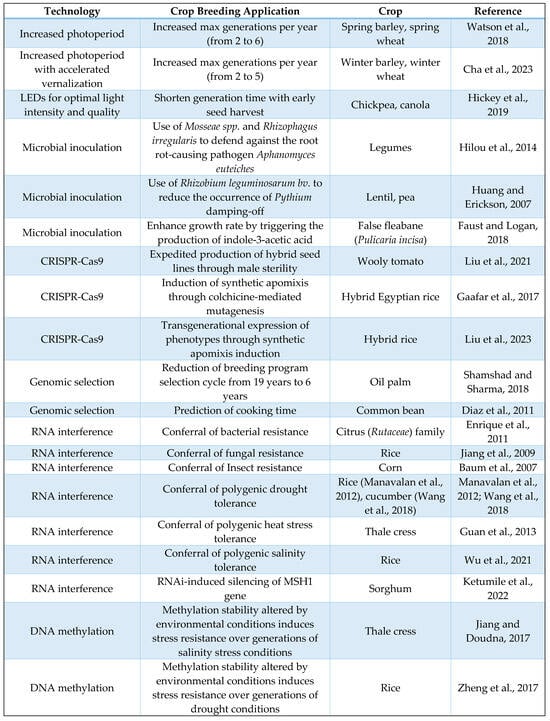 | Technology | Crop Breeding Application | Crop | Reference |
|---|---|---|---|
| Increased photoperiod | Increased max generations per year (from 2 to 6) | Spring barley, spring wheat | Watson et al., 2018 |
| Increased photoperiod with accelerated vernalization | Increased max generations per year (from 2 to 5) | Winter barley, winter wheat | Cha et al., 2023 |
| LEDs for optimal light intensity and quality | Shorten generation time with early seed harvest | Chickpea, canola | Hickey et al., 2019 |
| Microbial inoculation | Use of Mosseae spp. and Rhizophagus irregularis to defend against the root rot-causing pathogen Aphanomyces euteiches | Legumes | Hilou et al., 2014 |
| Microbial inoculation | Use of Rhizobium leguminosarum bv. to reduce the occurrence of Pythium damping-off | Lentil, pea | Huang and Erickson, 2007 |
| Microbial inoculation | Enhance growth rate by triggering the production of indole-3-acetic acid | False fleabane (Pulicaria incisa) | Faust and Logan, 2018 |
| CRISPR-Cas9 | Expedited production of hybrid seed lines through male sterility | Wooly tomato | Liu et al., 2021 |
| CRISPR-Cas9 | Induction of synthetic apomixis through colchicine-mediated mutagenesis | Hybrid Egyptian rice | Gaafar et al., 2017 |
| CRISPR-Cas9 | Transgenerational expression of phenotypes through synthetic apomixis induction | Hybrid rice | Liu et al., 2023 |
| Genomic selection | Reduction of breeding program selection cycle from 19 years to 6 years | Oil palm | Shamshad and Sharma, 2018 |
| Genomic selection | Prediction of cooking time | Common bean | Diaz et al., 2011 |
| RNA interference | Conferral of bacterial resistance | Citrus (Rutaceae) family | Enrique et al., 2011 |
| RNA interference | Conferral of fungal resistance | Rice | Jiang et al., 2009 |
| RNA interference | Conferral of Insect resistance | Corn | Baum et al., 2007 |
| RNA interference | Conferral of polygenic drought tolerance | Rice (Manavalan et al., 2012), cucumber (Wang et al., 2018) | Manavalan et al., 2012; Wang et al., 2018 |
| RNA interference | Conferral of polygenic heat stress tolerance | Thale cress | Guan et al., 2013 |
| RNA interference | Conferral of polygenic salinity tolerance | Rice | Wu et al., 2021 |
| RNA interference | RNAi-induced silencing of MSH1 gene | Sorghum | Ketumile et al., 2022 |
| DNA methylation | Methylation stability altered by environmental conditions induces stress resistance over generations of salinity stress conditions | Thale cress | Jiang and Doudna, 2017 |
| DNA methylation | Methylation stability altered by environmental conditions induces stress resistance over generations of drought conditions | Rice | Zheng et al., 2017 |